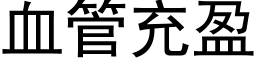 血管充盈